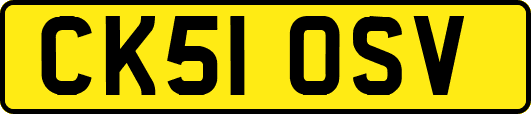 CK51 OSV